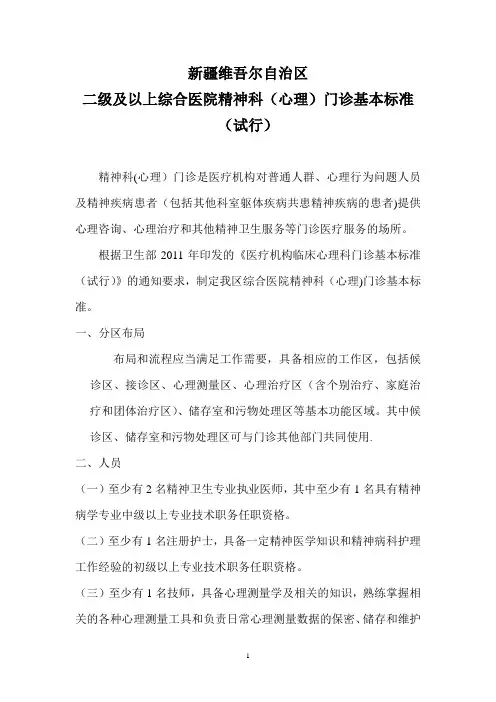 新疆维吾尔自治区
二级及以上综合医院精神科（心理）门诊基本标准
（试行）

精神科(心理）门诊是医疗机构对普通人群、心理行为问题人员及精神疾病患者（包括其他科室躯体疾病共患精神疾病的患者)提供心理咨询、心理治疗和其他精神卫生服务等门诊医疗服务的场所。

根据卫生部 2011 年印发的《医疗机构临床心理科门诊基本标准（试行）》的通知要求，制定我区综合医院精神科（心理)门诊基本标准。

一、分区布局

布局和流程应当满足工作需要，具备相应的工作区，包括候诊区、接诊区、心理测量区、心理治疗区（含个别治疗、家庭治疗和团体治疗区）、储存室和污物处理区等基本功能区域。其中候诊区、储存室和污物处理区可与门诊其他部门共同使用.

二、人员

（一）至少有 2 名精神卫生专业执业医师，其中至少有 1 名具有精神病学专业中级以上专业技术职务任职资格。

（二）至少有 1 名注册护士，具备一定精神医学知识和精神病科护理工作经验的初级以上专业技术职务任职资格。

（三）至少有 1 名技师，具备心理测量学及相关的知识，熟练掌握相关的各种心理测量工具和负责日常心理测量数据的保密、储存和维护

1